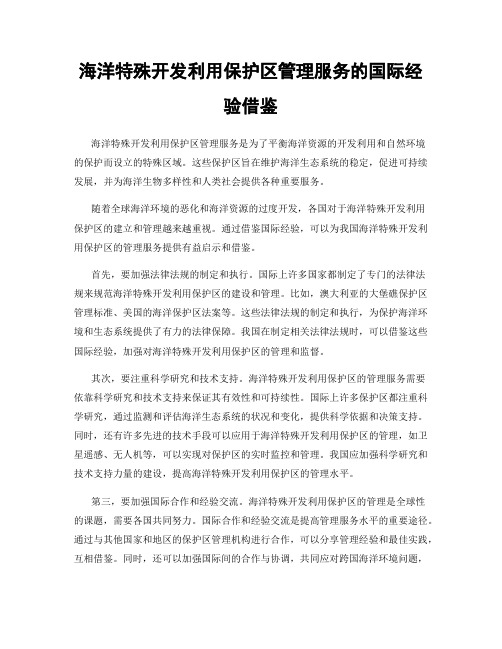 海洋特殊开发利用保护区管理服务的国际经验借鉴

海洋特殊开发利用保护区管理服务是为了平衡海洋资源的开发利用和自然环境的保护而设立的特殊区域。这些保护区旨在维护海洋生态系统的稳定，促进可持续发展，并为海洋生物多样性和人类社会提供各种重要服务。

随着全球海洋环境的恶化和海洋资源的过度开发，各国对于海洋特殊开发利用保护区的建立和管理越来越重视。通过借鉴国际经验，可以为我国海洋特殊开发利用保护区的管理服务提供有益启示和借鉴。

首先，要加强法律法规的制定和执行。国际上许多国家都制定了专门的法律法规来规范海洋特殊开发利用保护区的建设和管理。比如，澳大利亚的大堡礁保护区管理标准、美国的海洋保护区法案等。这些法律法规的制定和执行，为保护海洋环境和生态系统提供了有力的法律保障。我国在制定相关法律法规时，可以借鉴这些国际经验，加强对海洋特殊开发利用保护区的管理和监督。

其次，要注重科学研究和技术支持。海洋特殊开发利用保护区的管理服务需要依靠科学研究和技术支持来保证其有效性和可持续性。国际上许多保护区都注重科学研究，通过监测和评估海洋生态系统的状况和变化，提供科学依据和决策支持。同时，还有许多先进的技术手段可以应用于海洋特殊开发利用保护区的管理，如卫星遥感、无人机等，可以实现对保护区的实时监控和管理。我国应加强科学研究和技术支持力量的建设，提高海洋特殊开发利用保护区的管理水平。

第三，要加强国际合作和经验交流。海洋特殊开发利用保护区的管理是全球性的课题，需要各国共同努力。国际合作和经验交流是提高管理服务水平的重要途径。通过与其他国家和地区的保护区管理机构进行合作，可以分享管理经验和最佳实践，互相借鉴。同时，还可以加强国际间的合作与协调，共同应对跨国海洋环境问题，